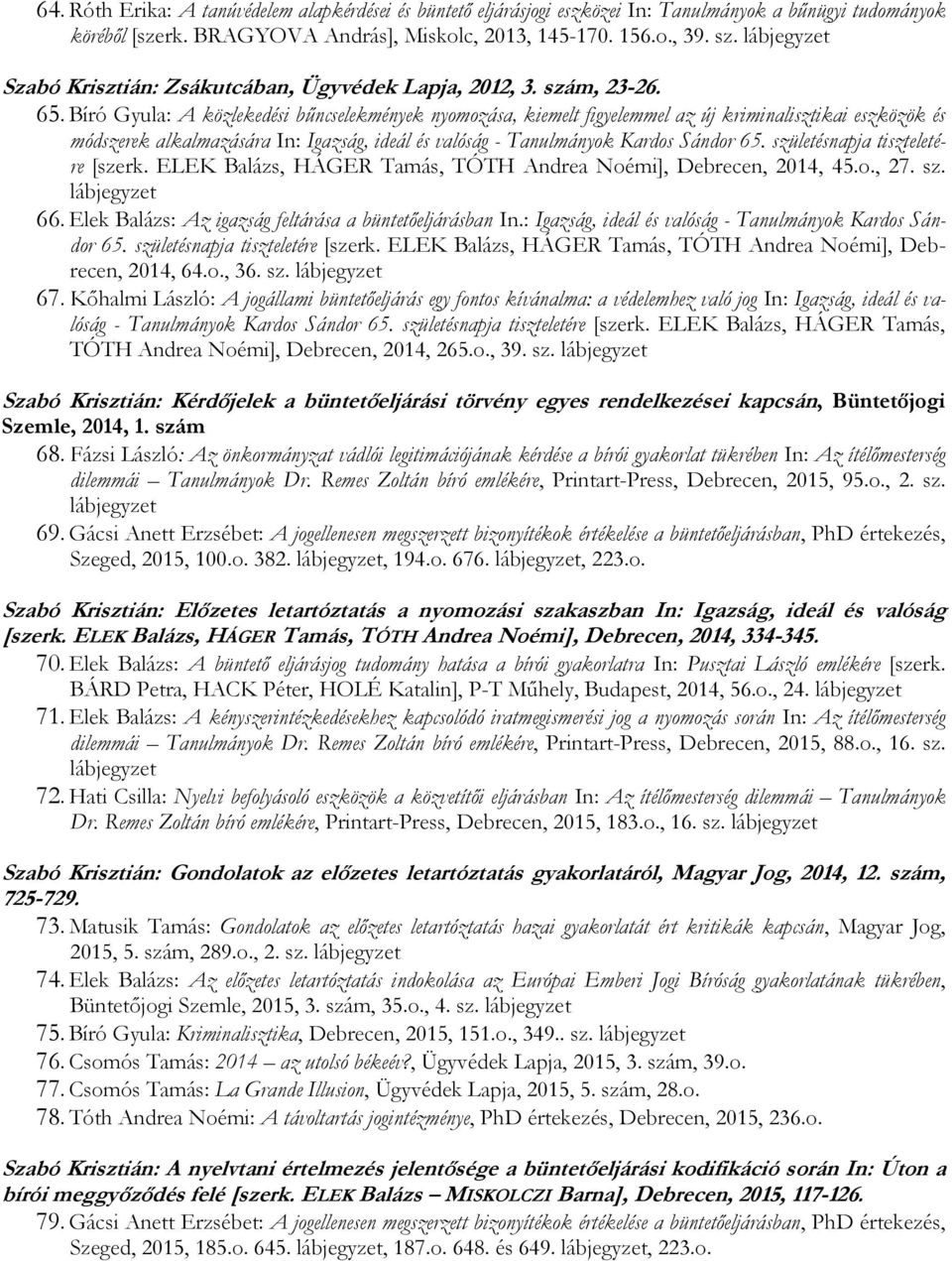 64. Róth Erika: A tanúvédelem alapkérdései és büntető eljárásjogi eszközei In: Tanulmányok a bűnügyi tudományok köréből [szerk. BRAGYOVA András], Miskolc, 2013, 145-170. 156.o., 39. sz. lábjegyzet

Szabó Krisztián: Zsákutcában, Ügyvédek Lapja, 2012, 3. szám, 23-26.

65. Bíró Gyula: A közlekedési bűncselekmények nyomozása, kiemelt figyelemmel az új kriminalisztikai eszközök és módszerek alkalmazására In: Igazság, ideál és valóság - Tanulmányok Kardos Sándor 65. születésnapja tiszteletére [szerk. ELEK Balázs, HÁGER Tamás, TÓTH Andrea Noémi], Debrecen, 2014, 45.o., 27. sz. lábjegyzet

66. Elek Balázs: Az igazság feltárása a büntetőeljárásban In.: Igazság, ideál és valóság - Tanulmányok Kardos Sándor 65. születésnapja tiszteletére [szerk. ELEK Balázs, HÁGER Tamás, TÓTH Andrea Noémi], Debrecen, 2014, 64.o., 36. sz. lábjegyzet

67. Kőhalmi László: A jogállami büntetőeljárás egy fontos kívánalma: a védelemhez való jog In: Igazság, ideál és valóság - Tanulmányok Kardos Sándor 65. születésnapja tiszteletére [szerk. ELEK Balázs, HÁGER Tamás, TÓTH Andrea Noémi], Debrecen, 2014, 265.o., 39. sz. lábjegyzet

Szabó Krisztián: Kérdőjelek a büntetőeljárási törvény egyes rendelkezései kapcsán, Büntetőjogi Szemle, 2014, 1. szám

68. Fázsi László: Az önkormányzat vádlói legitimációjának kérdése a bírói gyakorlat tükrében In: Az ítélőmesterség dilemmái – Tanulmányok Dr. Remes Zoltán bíró emlékére, Printart-Press, Debrecen, 2015, 95.o., 2. sz. lábjegyzet

69. Gácsi Anett Erzsébet: A jogellenesen megszerzett bizonyítékok értékelése a büntetőeljárásban, PhD értekezés, Szeged, 2015, 100.o. 382. lábjegyzet, 194.o. 676. lábjegyzet, 223.o.

Szabó Krisztián: Előzetes letartóztatás a nyomozási szakaszban In: Igazság, ideál és valóság [szerk. ELEK Balázs, HÁGER Tamás, TÓTH Andrea Noémi], Debrecen, 2014, 334-345.

70. Elek Balázs: A büntető eljárásjog tudomány hatása a bírói gyakorlatra In: Pusztai László emlékére [szerk. BÁRD Petra, HACK Péter, HOLÉ Katalin], P-T Műhely, Budapest, 2014, 56.o., 24. lábjegyzet

71. Elek Balázs: A kényszerintézkedésekhez kapcsolódó iratmegismerési jog a nyomozás során In: Az ítélőmesterség dilemmái – Tanulmányok Dr. Remes Zoltán bíró emlékére, Printart-Press, Debrecen, 2015, 88.o., 16. sz. lábjegyzet

72. Hati Csilla: Nyelvi befolyásoló eszközök a közvetítői eljárásban In: Az ítélőmesterség dilemmái – Tanulmányok Dr. Remes Zoltán bíró emlékére, Printart-Press, Debrecen, 2015, 183.o., 16. sz. lábjegyzet

Szabó Krisztián: Gondolatok az előzetes letartóztatás gyakorlatáról, Magyar Jog, 2014, 12. szám, 725-729.

73. Matusik Tamás: Gondolatok az előzetes letartóztatás hazai gyakorlatát ért kritikák kapcsán, Magyar Jog, 2015, 5. szám, 289.o., 2. sz. lábjegyzet

74. Elek Balázs: Az előzetes letartóztatás indokolása az Európai Emberi Jogi Bíróság gyakorlatának tükrében, Büntetőjogi Szemle, 2015, 3. szám, 35.o., 4. sz. lábjegyzet

75. Bíró Gyula: Kriminalisztika, Debrecen, 2015, 151.o., 349.. sz. lábjegyzet

76. Csomós Tamás: 2014 – az utolsó békeév?, Ügyvédek Lapja, 2015, 3. szám, 39.o.

77. Csomós Tamás: La Grande Illusion, Ügyvédek Lapja, 2015, 5. szám, 28.o.

78. Tóth Andrea Noémi: A távoltartás jogintézménye, PhD értekezés, Debrecen, 2015, 236.o.

Szabó Krisztián: A nyelvtani értelmezés jelentősége a büntetőeljárási kodifikáció során In: Úton a bírói meggyőződés felé [szerk. ELEK Balázs – MISKOLCZI Barna], Debrecen, 2015, 117-126.

79. Gácsi Anett Erzsébet: A jogellenesen megszerzett bizonyítékok értékelése a büntetőeljárásban, PhD értekezés, Szeged, 2015, 185.o. 645. lábjegyzet, 187.o. 648. és 649. lábjegyzet, 223.o.